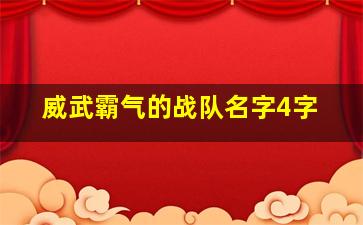 威武霸气的战队名字4字